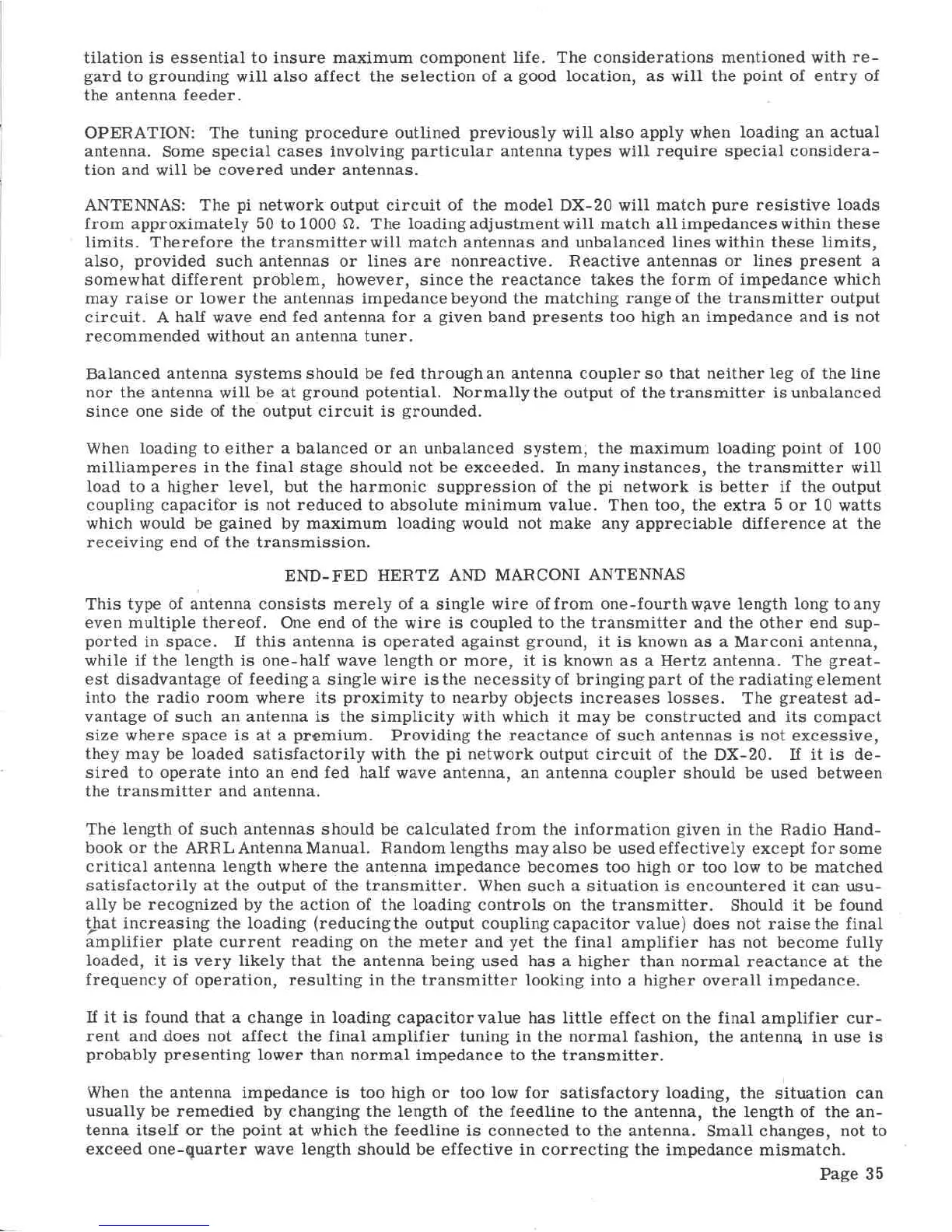 tilation is essential to insure maximum component life. The considerations mentioned with regard to grounding will also affect the selection of a good location, as will the point of entry of the antenna feeder.

OPERATION: The tuning procedure outlined previously will also apply when loading an actual antenna. Some special cases involving particular antenna types will require special consideration and will be covered under antennas.

ANTENNAS: The pi network output circuit of the model DX-20 will match pure resistive loads from approximately 50 to 1000 $\Omega$. The loading adjustment will match all impedances within these limits. Therefore the transmitter will match antennas and unbalanced lines within these limits, also, provided such antennas or lines are nonreactive. Reactive antennas or lines present a somewhat different problem, however, since the reactance takes the form of impedance which may raise or lower the antennas impedance beyond the matching range of the transmitter output circuit. A half wave end fed antenna for a given band presents too high an impedance and is not recommended without an antenna tuner.

Balanced antenna systems should be fed through an antenna coupler so that neither leg of the line nor the antenna will be at ground potential. Normally the output of the transmitter is unbalanced since one side of the output circuit is grounded.

When loading to either a balanced or an unbalanced system, the maximum loading point of 100 milliamperes in the final stage should not be exceeded. In many instances, the transmitter will load to a higher level, but the harmonic suppression of the pi network is better if the output coupling capacitor is not reduced to absolute minimum value. Then too, the extra 5 or 10 watts which would be gained by maximum loading would not make any appreciable difference at the receiving end of the transmission.

END-FED HERTZ AND MARCONI ANTENNAS

This type of antenna consists merely of a single wire of from one-fourth wave length long to any even multiple thereof. One end of the wire is coupled to the transmitter and the other end supported in space. If this antenna is operated against ground, it is known as a Marconi antenna, while if the length is one-half wave length or more, it is known as a Hertz antenna. The greatest disadvantage of feeding a single wire is the necessity of bringing part of the radiating element into the radio room where its proximity to nearby objects increases losses. The greatest advantage of such an antenna is the simplicity with which it may be constructed and its compact size where space is at a premium. Providing the reactance of such antennas is not excessive, they may be loaded satisfactorily with the pi network output circuit of the DX-20. If it is desired to operate into an end fed half wave antenna, an antenna coupler should be used between the transmitter and antenna.

The length of such antennas should be calculated from the information given in the Radio Handbook or the ARRL Antenna Manual. Random lengths may also be used effectively except for some critical antenna length where the antenna impedance becomes too high or too low to be matched satisfactorily at the output of the transmitter. When such a situation is encountered it can usually be recognized by the action of the loading controls on the transmitter. Should it be found that increasing the loading (reducing the output coupling capacitor value) does not raise the final amplifier plate current reading on the meter and yet the final amplifier has not become fully loaded, it is very likely that the antenna being used has a higher than normal reactance at the frequency of operation, resulting in the transmitter looking into a higher overall impedance.

If it is found that a change in loading capacitor value has little effect on the final amplifier current and does not affect the final amplifier tuning in the normal fashion, the antenna in use is probably presenting lower than normal impedance to the transmitter.

When the antenna impedance is too high or too low for satisfactory loading, the situation can usually be remedied by changing the length of the feedline to the antenna, the length of the antenna itself or the point at which the feedline is connected to the antenna. Small changes, not to exceed one-quarter wave length should be effective in correcting the impedance mismatch.

Page 35